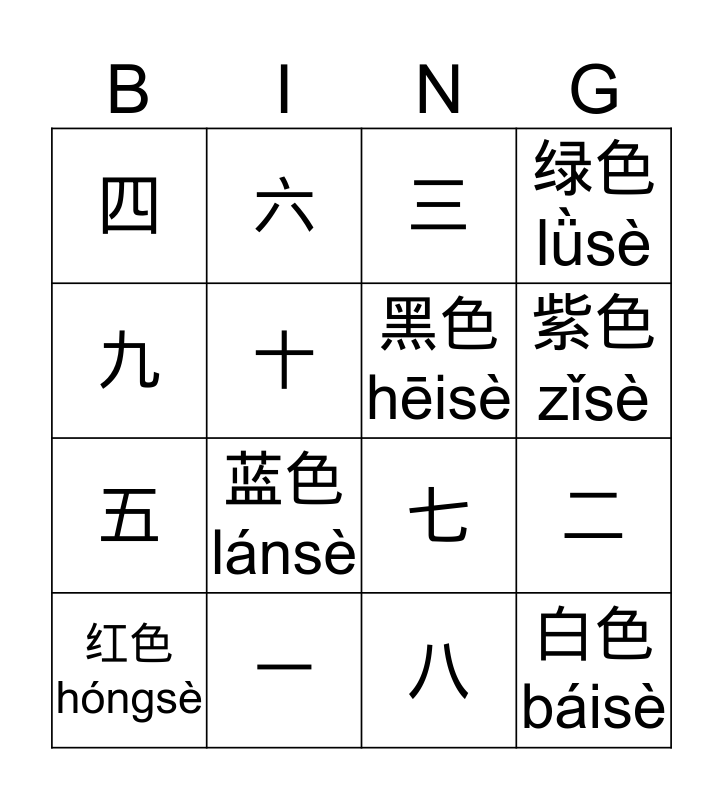 | B | I | N | G |
|---|---|---|---|
| 四 | 六 | 三 | 绿色 lǜsè |
| 九 | 十 | 黑色 hēisè | 紫色 zǐsè |
| 五 | 蓝色 lánsè | 七 | 二 |
| 红色 hóngsè | 一 | 八 | 白色 báisè |